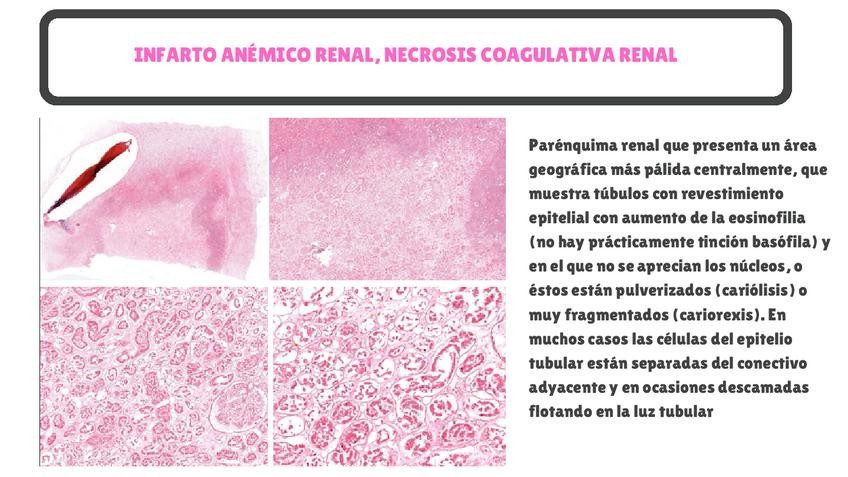 INFARTO ANÉMICO RENAL, NECROSIS COAGULATIVA RENAL

Parénquima renal que presenta un área geográfica más pálida centralmente, que muestra túbulos con revestimiento epitelial con aumento de la eosinofilia (no hay prácticamente tinción basófila) y en el que no se aprecian los núcleos, o éstos están pulverizados (cariólisis) o muy fragmentados (cariorexis). En muchos casos las células del epitelio tubular están separadas del conectivo adyacente y en ocasiones descamadas flotando en la luz tubular